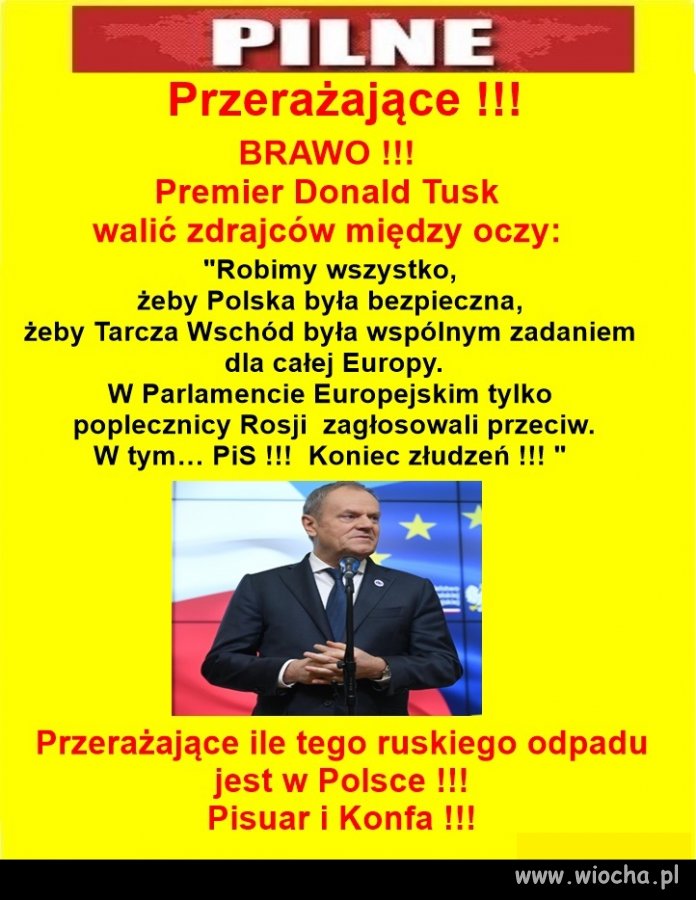 PILNE

Przerażające !!!

BRAWO !!!
Premier Donald Tusk
walić zdrajców między oczy:

"Robimy wszystko,
żeby Polska była bezpieczna,
żeby Tarcza Wschód była wspólnym zadaniem dla całej Europy.
W Parlamencie Europejskim tylko poplecznicy Rosji zagłosowali przeciw.
W tym… PiS !!! Koniec złudzeń !!! "

Przerażające ile tego ruskiego odpadu jest w Polsce !!!
Pisuar i Konfa !!!

www.wiocha.pl